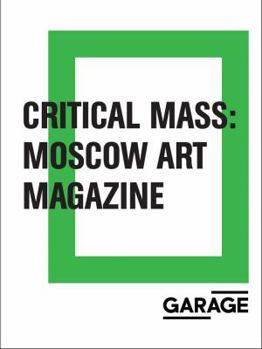 CRITICAL MASS:
MOSCOW ART
MAGAZINE

GARAGE